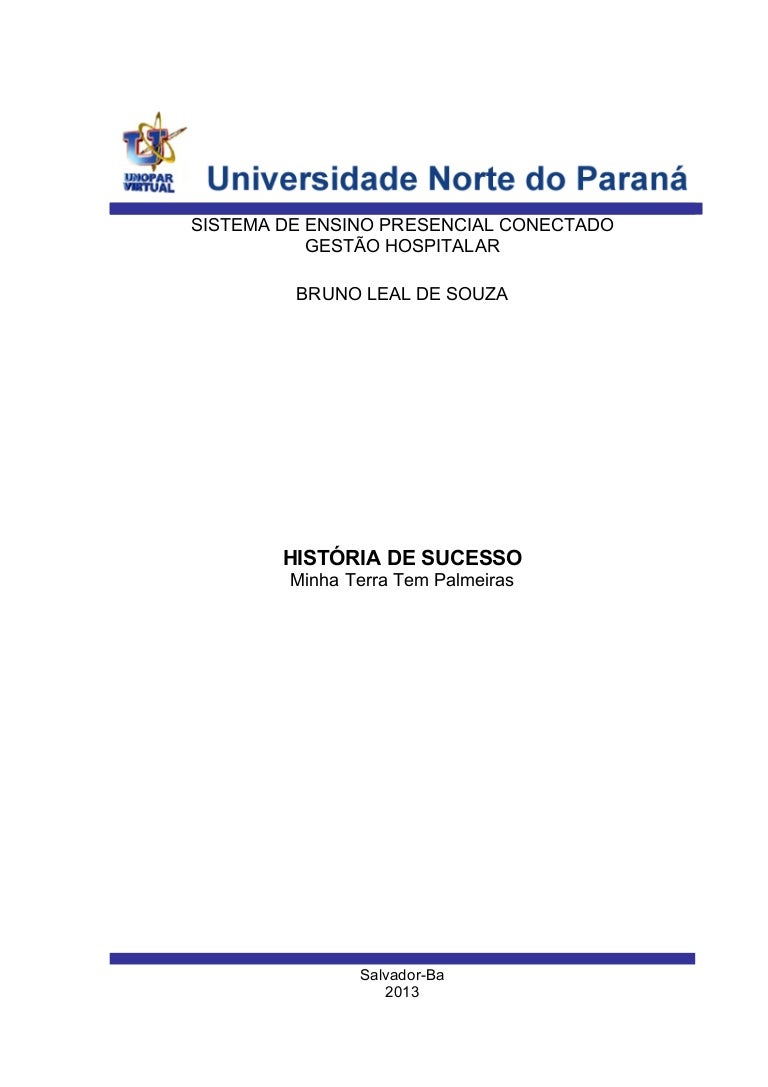 UNOPAR VIRTUAL

Universidade Norte do Paraná

SISTEMA DE ENSINO PRESENCIAL CONECTADO
GESTÃO HOSPITALAR

BRUNO LEAL DE SOUZA

HISTÓRIA DE SUCESSO
Minha Terra Tem Palmeiras

Salvador-Ba
2013